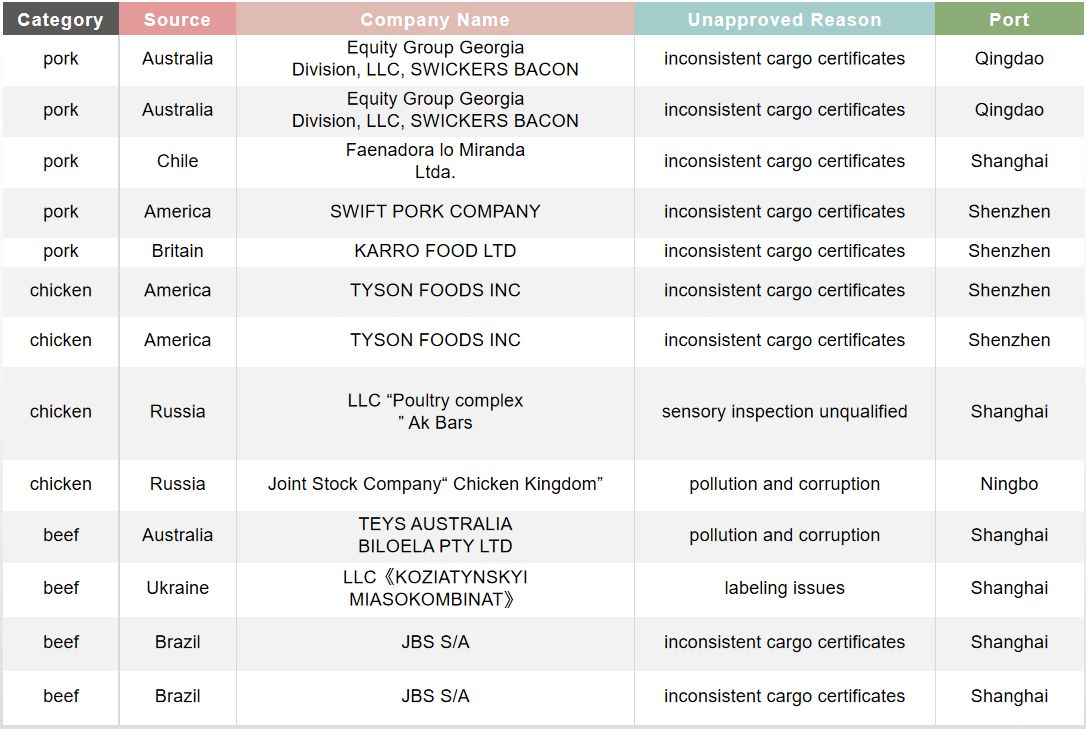 | Category | Source | Company Name | Unapproved Reason | Port |
|---|---|---|---|---|
| pork | Australia | Equity Group Georgia Division, LLC, SWICKERS BACON | inconsistent cargo certificates | Qingdao |
| pork | Australia | Equity Group Georgia Division, LLC, SWICKERS BACON | inconsistent cargo certificates | Qingdao |
| pork | Chile | Faenadora lo Miranda Ltda. | inconsistent cargo certificates | Shanghai |
| pork | America | SWIFT PORK COMPANY | inconsistent cargo certificates | Shenzhen |
| pork | Britain | KARRO FOOD LTD | inconsistent cargo certificates | Shenzhen |
| chicken | America | TYSON FOODS INC | inconsistent cargo certificates | Shenzhen |
| chicken | America | TYSON FOODS INC | inconsistent cargo certificates | Shenzhen |
| chicken | Russia | LLC "Poultry complex " Ak Bars | sensory inspection unqualified | Shanghai |
| chicken | Russia | Joint Stock Company" Chicken Kingdom" | pollution and corruption | Ningbo |
| beef | Australia | TEYS AUSTRALIA BILOELA PTY LTD | pollution and corruption | Shanghai |
| beef | Ukraine | LLC《KOZIATYNSKYI MIASOKOMBINAT》 | labeling issues | Shanghai |
| beef | Brazil | JBS S/A | inconsistent cargo certificates | Shanghai |
| beef | Brazil | JBS S/A | inconsistent cargo certificates | Shanghai |